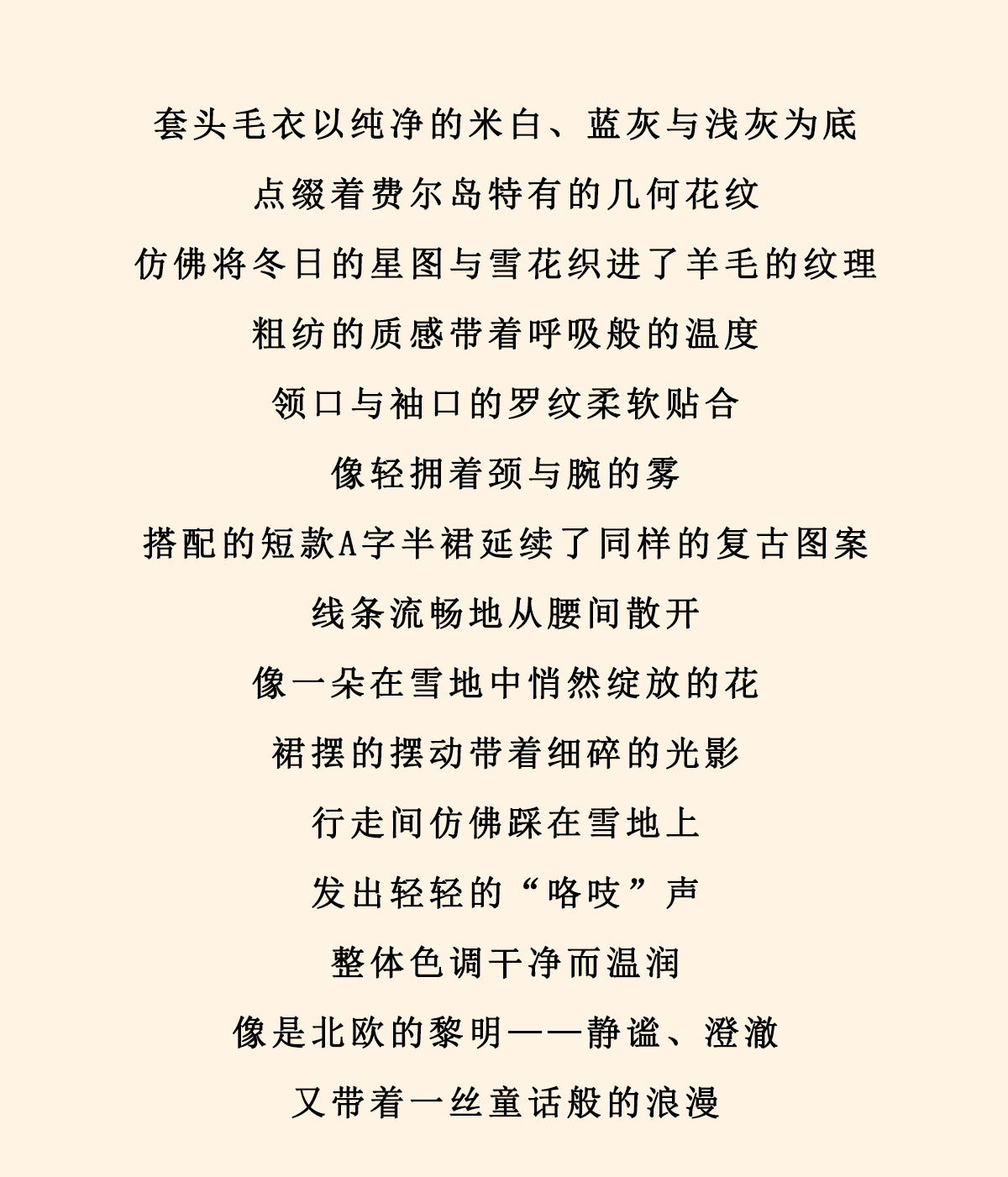 套头毛衣以纯净的米白、蓝灰与浅灰为底
点缀着费尔岛特有的几何花纹
仿佛将冬日的星图与雪花织进了羊毛的纹理
粗纺的质感带着呼吸般的温度
领口与袖口的罗纹柔软贴合
像轻拥着颈与腕的雾
搭配的短款A字半裙延续了同样的复古图案
线条流畅地从腰间散开
像一朵在雪地中悄然绽放的花
裙摆的摆动带着细碎的光影
行走间仿佛踩在雪地上
发出轻轻的“咯吱”声
整体色调干净而温润
像是北欧的黎明——静谧、澄澈
又带着一丝童话般的浪漫